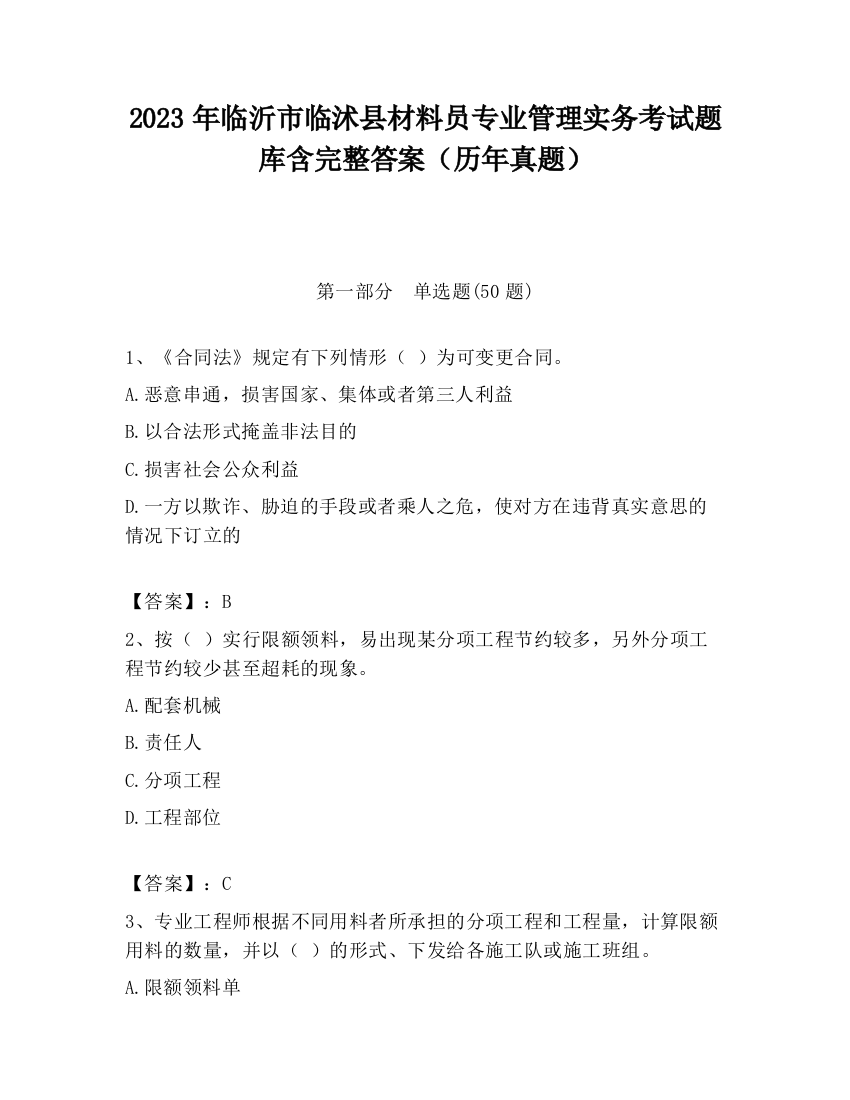 2023 年临沂市临沭县材料员专业管理实务考试题库含完整答案（历年真题）

第一部分　单选题(50 题)

1、《合同法》规定有下列情形（ ）为可变更合同。

A.恶意串通，损害国家、集体或者第三人利益

B.以合法形式掩盖非法目的

C.损害社会公众利益

D.一方以欺诈、胁迫的手段或者乘人之危，使对方在违背真实意思的情况下订立的

【答案】：B

2、按（ ）实行限额领料，易出现某分项工程节约较多，另外分项工程节约较少甚至超耗的现象。

A.配套机械

B.责任人

C.分项工程

D.工程部位

【答案】：C

3、专业工程师根据不同用料者所承担的分项工程和工程量，计算限额用料的数量，并以（ ）的形式、下发给各施工队或施工班组。

A.限额领料单